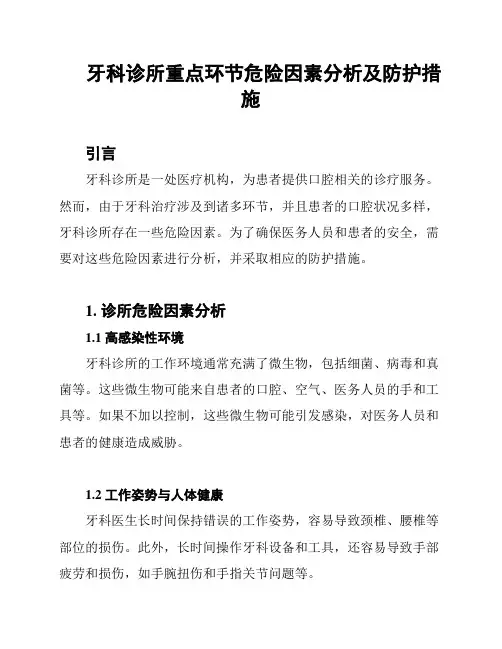 牙科诊所重点环节危险因素分析及防护措施

引言

牙科诊所是一处医疗机构，为患者提供口腔相关的诊疗服务。然而，由于牙科治疗涉及到诸多环节，并且患者的口腔状况多样，牙科诊所存在一些危险因素。为了确保医务人员和患者的安全，需要对这些危险因素进行分析，并采取相应的防护措施。

1. 诊所危险因素分析

1.1 高感染性环境

牙科诊所的工作环境通常充满了微生物，包括细菌、病毒和真菌等。这些微生物可能来自患者的口腔、空气、医务人员的手和工具等。如果不加以控制，这些微生物可能引发感染，对医务人员和患者的健康造成威胁。

1.2 工作姿势与人体健康

牙科医生长时间保持错误的工作姿势，容易导致颈椎、腰椎等部位的损伤。此外，长时间操作牙科设备和工具，还容易导致手部疲劳和损伤，如手腕扭伤和手指关节问题等。